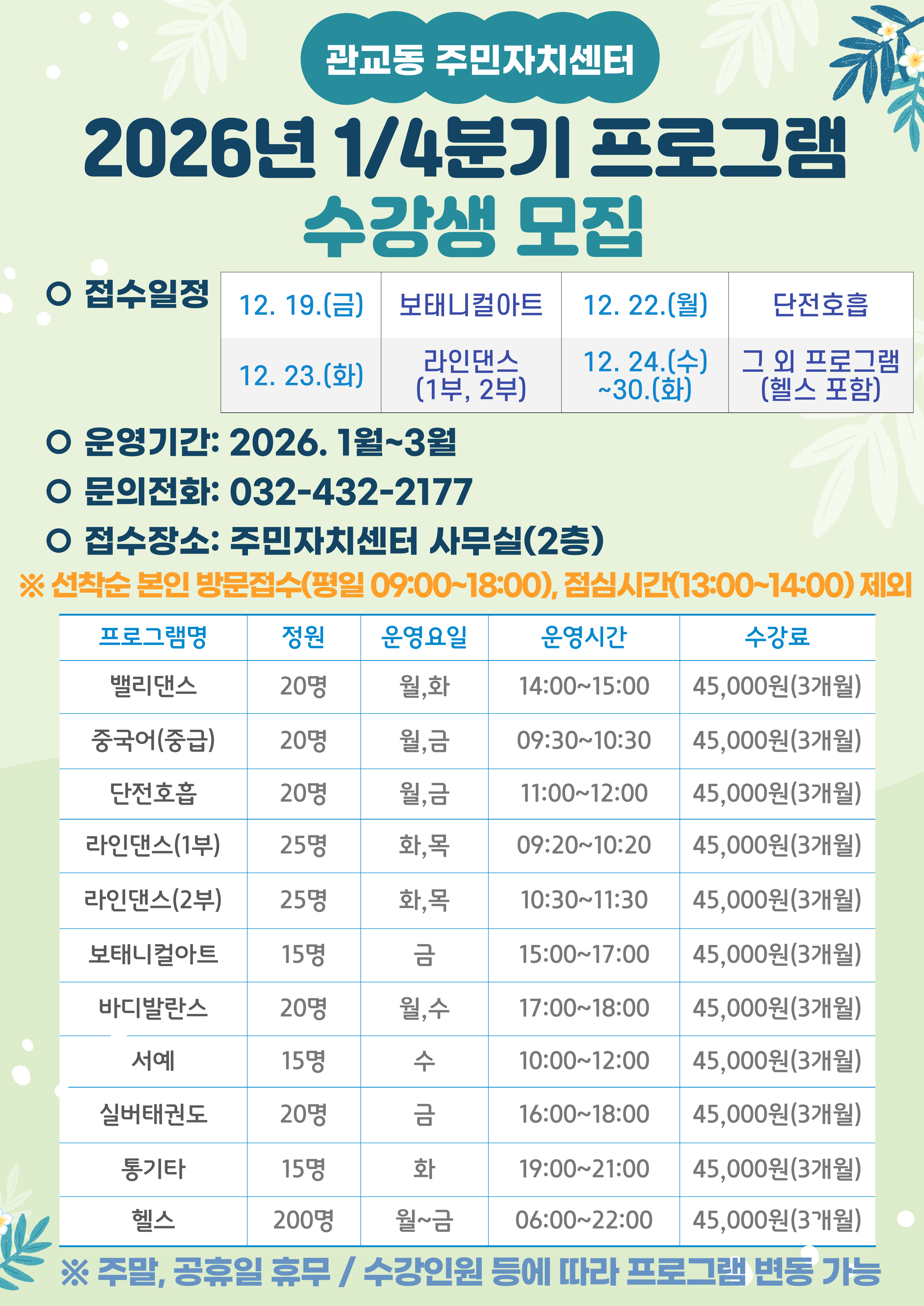 관교동 주민자치센터

2026년 1/4분기 프로그램

수강생 모집

○ 접수일정

| 12. 19.(금) | 보태니컬아트 | 12. 22.(월) | 단전호흡 |
|---|---|---|---|
| 12. 23.(화) | 라인댄스 (1부, 2부) | 12. 24.(수) ~30.(화) | 그 외 프로그램 (헬스 포함) |

○ 운영기간: 2026. 1월~3월

○ 문의전화: 032-432-2177

○ 접수장소: 주민자치센터 사무실(2층)

※ 선착순 본인 방문접수(평일 09:00~18:00), 점심시간(13:00~14:00) 제외

| 프로그램명 | 정원 | 운영요일 | 운영시간 | 수강료 |
|---|---|---|---|---|
| 밸리댄스 | 20명 | 월,화 | 14:00~15:00 | 45,000원(3개월) |
| 중국어(중급) | 20명 | 월,금 | 09:30~10:30 | 45,000원(3개월) |
| 단전호흡 | 20명 | 월,금 | 11:00~12:00 | 45,000원(3개월) |
| 라인댄스(1부) | 25명 | 화,목 | 09:20~10:20 | 45,000원(3개월) |
| 라인댄스(2부) | 25명 | 화,목 | 10:30~11:30 | 45,000원(3개월) |
| 보태니컬아트 | 15명 | 금 | 15:00~17:00 | 45,000원(3개월) |
| 바디발란스 | 20명 | 월,수 | 17:00~18:00 | 45,000원(3개월) |
| 서예 | 15명 | 수 | 10:00~12:00 | 45,000원(3개월) |
| 실버태권도 | 20명 | 금 | 16:00~18:00 | 45,000원(3개월) |
| 통기타 | 15명 | 화 | 19:00~21:00 | 45,000원(3개월) |
| 헬스 | 200명 | 월~금 | 06:00~22:00 | 45,000원(3개월) |

※ 주말, 공휴일 휴무 / 수강인원 등에 따라 프로그램 변동 가능